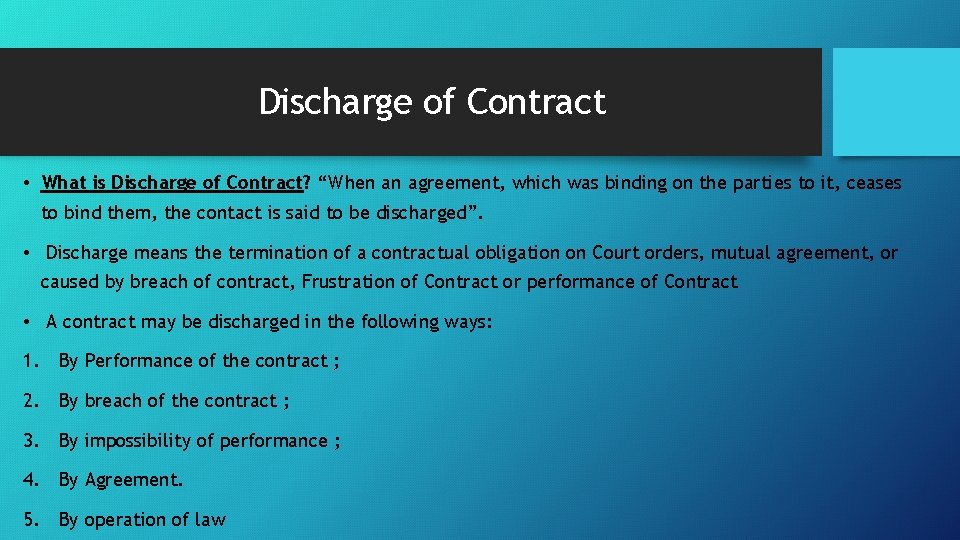 Discharge of Contract

• What is Discharge of Contract? “When an agreement, which was binding on the parties to it, ceases to bind them, the contact is said to be discharged”.

• Discharge means the termination of a contractual obligation on Court orders, mutual agreement, or caused by breach of contract, Frustration of Contract or performance of Contract

• A contract may be discharged in the following ways:

1. By Performance of the contract ;

2. By breach of the contract ;

3. By impossibility of performance ;

4. By Agreement.

5. By operation of law